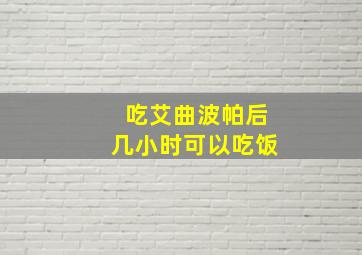 吃艾曲波帕后
几小时可以吃饭